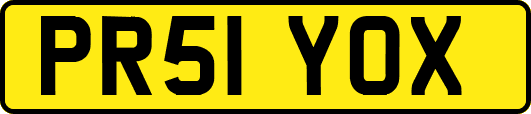 PR51 YOX